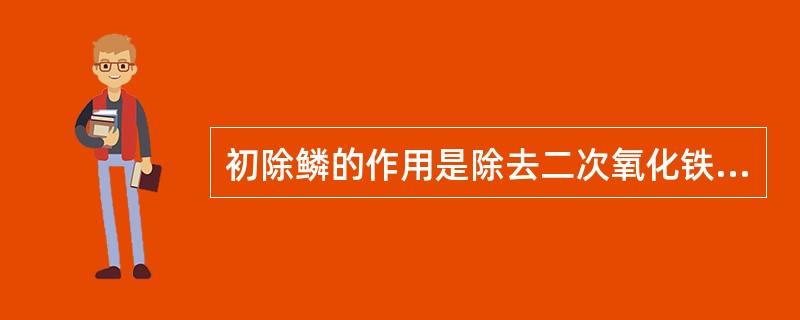 初除鳞的作用是除去二次氧化铁...